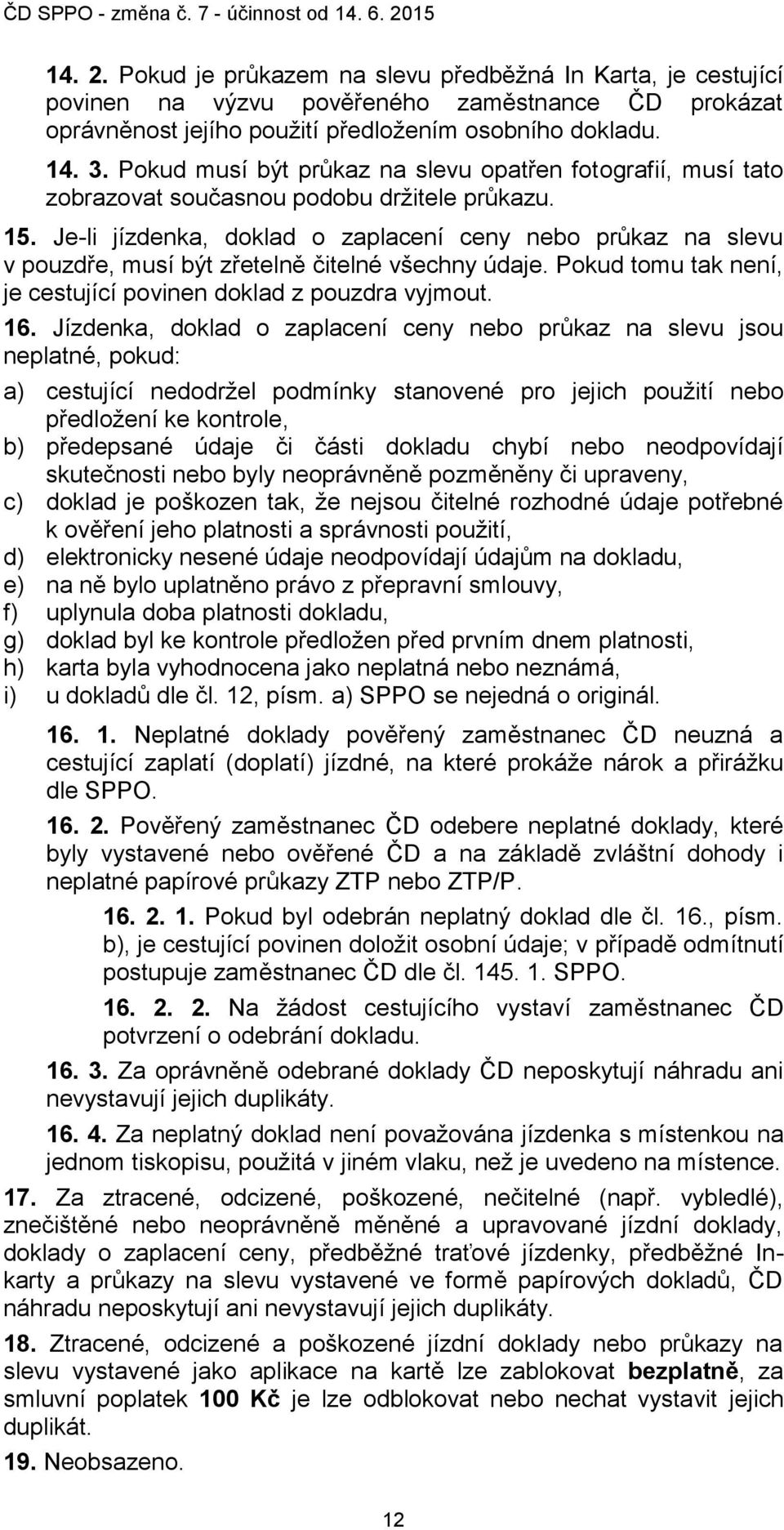 ČD SPPO - změna č. 7 - účinnost od 14. 6. 2015

14. 2. Pokud je průkazem na slevu předběžná In Karta, je cestující povinen na výzvu pověřeného zaměstnance ČD prokázat oprávněnost jejího použití předložením osobního dokladu.

14. 3. Pokud musí být průkaz na slevu opatřen fotografií, musí tato zobrazovat současnou podobu držitele průkazu.

15. Je-li jízdenka, doklad o zaplacení ceny nebo průkaz na slevu v pouzdře, musí být zřetelně čitelné všechny údaje. Pokud tomu tak není, je cestující povinen doklad z pouzdra vyjmout.

16. Jízdenka, doklad o zaplacení ceny nebo průkaz na slevu jsou neplatné, pokud:

a) cestující nedodržel podmínky stanovené pro jejich použití nebo předložení ke kontrole,
b) předepsané údaje či části dokladu chybí nebo neodpovídají skutečnosti nebo byly neoprávněně pozměněny či upraveny,
c) doklad je poškozen tak, že nejsou čitelné rozhodné údaje potřebné k ověření jeho platnosti a správnosti použití,
d) elektronicky nesené údaje neodpovídají údajům na dokladu,
e) na ně bylo uplatněno právo z přepravní smlouvy,
f) uplynula doba platnosti dokladu,
g) doklad byl ke kontrole předložen před prvním dnem platnosti,
h) karta byla vyhodnocena jako neplatná nebo neznámá,
i) u dokladů dle čl. 12, písm. a) SPPO se nejedná o originál.

16. 1. Neplatné doklady pověřený zaměstnanec ČD neuzná a cestující zaplatí (doplatí) jízdné, na které prokáže nárok a přirážku dle SPPO.

16. 2. Pověřený zaměstnanec ČD odebere neplatné doklady, které byly vystavené nebo ověřené ČD a na základě zvláštní dohody i neplatné papírové průkazy ZTP nebo ZTP/P.

16. 2. 1. Pokud byl odebrán neplatný doklad dle čl. 16., písm. b), je cestující povinen doložit osobní údaje; v případě odmítnutí postupuje zaměstnanec ČD dle čl. 145. 1. SPPO.

16. 2. 2. Na žádost cestujícího vystaví zaměstnanec ČD potvrzení o odebrání dokladu.

16. 3. Za oprávněně odebrané doklady ČD neposkytují náhradu ani nevystavují jejich duplikáty.

16. 4. Za neplatný doklad není považována jízdenka s místenkou na jednom tiskopisu, použitá v jiném vlaku, než je uvedeno na místence.

17. Za ztracené, odcizené, poškozené, nečitelné (např. vybledlé), znečištěné nebo neoprávněně měněné a upravované jízdní doklady, doklady o zaplacení ceny, předběžné traťové jízdenky, předběžné In-karty a průkazy na slevu vystavené ve formě papírových dokladů, ČD náhradu neposkytují ani nevystavují jejich duplikáty.

18. Ztracené, odcizené a poškozené jízdní doklady nebo průkazy na slevu vystavené jako aplikace na kartě lze zablokovat bezplatně, za smluvní poplatek 100 Kč je lze odblokovat nebo nechat vystavit jejich duplikát.

19. Neobsazeno.

12